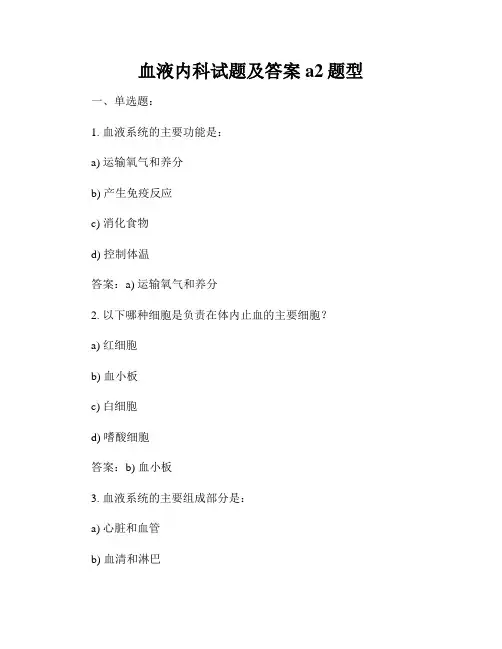 血液内科试题及答案 a2 题型

一、单选题：

1. 血液系统的主要功能是：

a) 运输氧气和养分

b) 产生免疫反应

c) 消化食物

d) 控制体温

答案：a) 运输氧气和养分

2. 以下哪种细胞是负责在体内止血的主要细胞？

a) 红细胞

b) 血小板

c) 白细胞

d) 嗜酸细胞

答案：b) 血小板

3. 血液系统的主要组成部分是：

a) 心脏和血管

b) 血清和淋巴